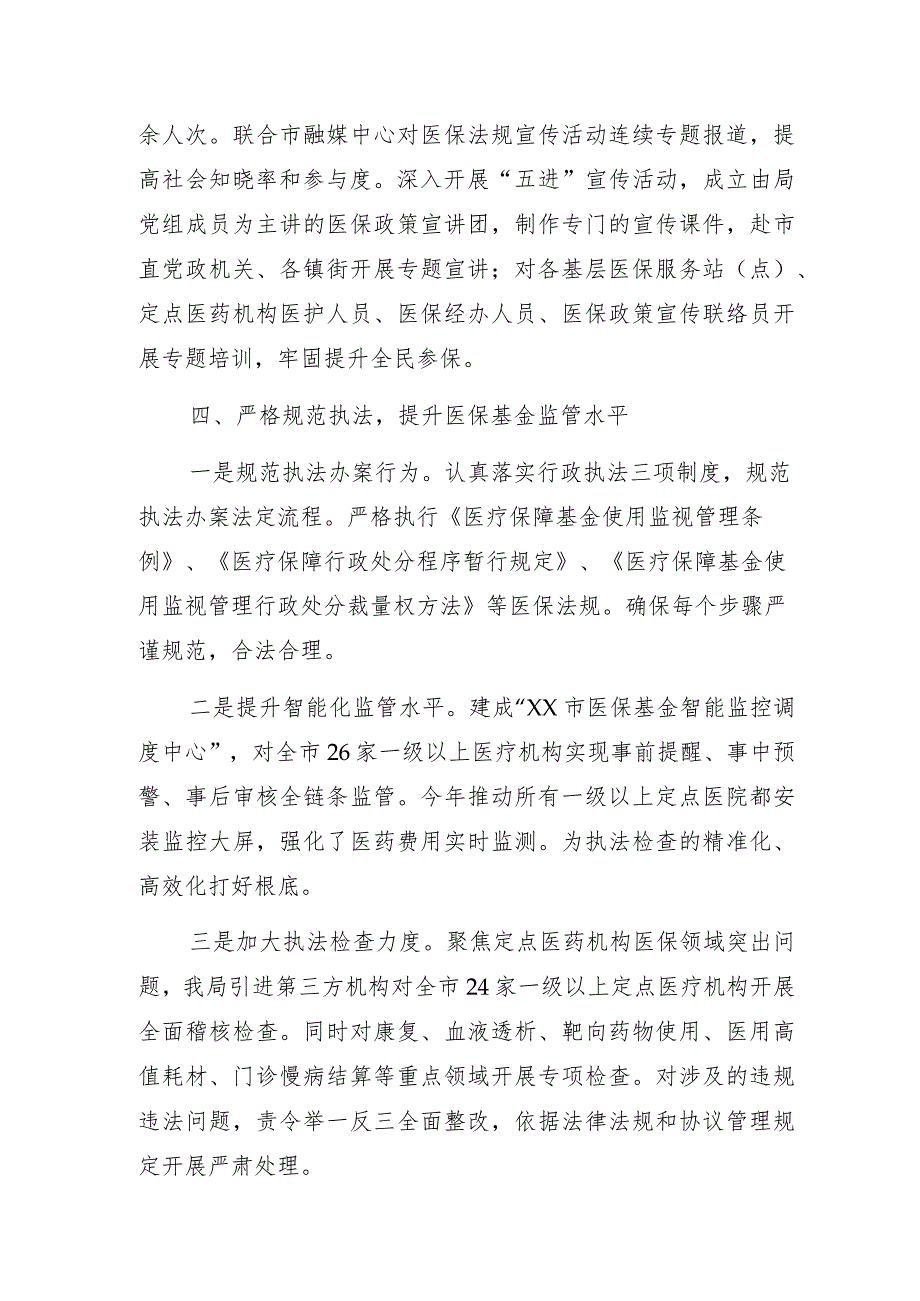 余人次。联合市融媒中心对医保法规宣传活动连续专题报道，提高社会知晓率和参与度。深入开展“五进”宣传活动，成立由局党组成员为主讲的医保政策宣讲团，制作专门的宣传课件，赴市直党政机关、各镇街开展专题宣讲；对各基层医保服务站（点）、定点医药机构医护人员、医保经办人员、医保政策宣传联络员开展专题培训，牢固提升全民参保。

四、严格规范执法，提升医保基金监管水平

一是规范执法办案行为。认真落实行政执法三项制度，规范执法办案法定流程。严格执行《医疗保障基金使用监视管理条例》、《医疗保障行政处分程序暂行规定》、《医疗保障基金使用监视管理行政处分裁量权方法》等医保法规。确保每个步骤严谨规范，合法合理。

二是提升智能化监管水平。建成“XX市医保基金智能监控调度中心”，对全市26家一级以上医疗机构实现事前提醒、事中预警、事后审核全链条监管。今年推动所有一级以上定点医院都安装监控大屏，强化了医药费用实时监测。为执法检查的精准化、高效化打好根底。

三是加大执法检查力度。聚焦定点医药机构医保领域突出问题，我局引进第三方机构对全市24家一级以上定点医疗机构开展全面稽核检查。同时对康复、血液透析、靶向药物使用、医用高值耗材、门诊慢病结算等重点领域开展专项检查。对涉及的违规违法问题，责令举一反三全面整改，依据法律法规和协议管理规定开展严肃处理。